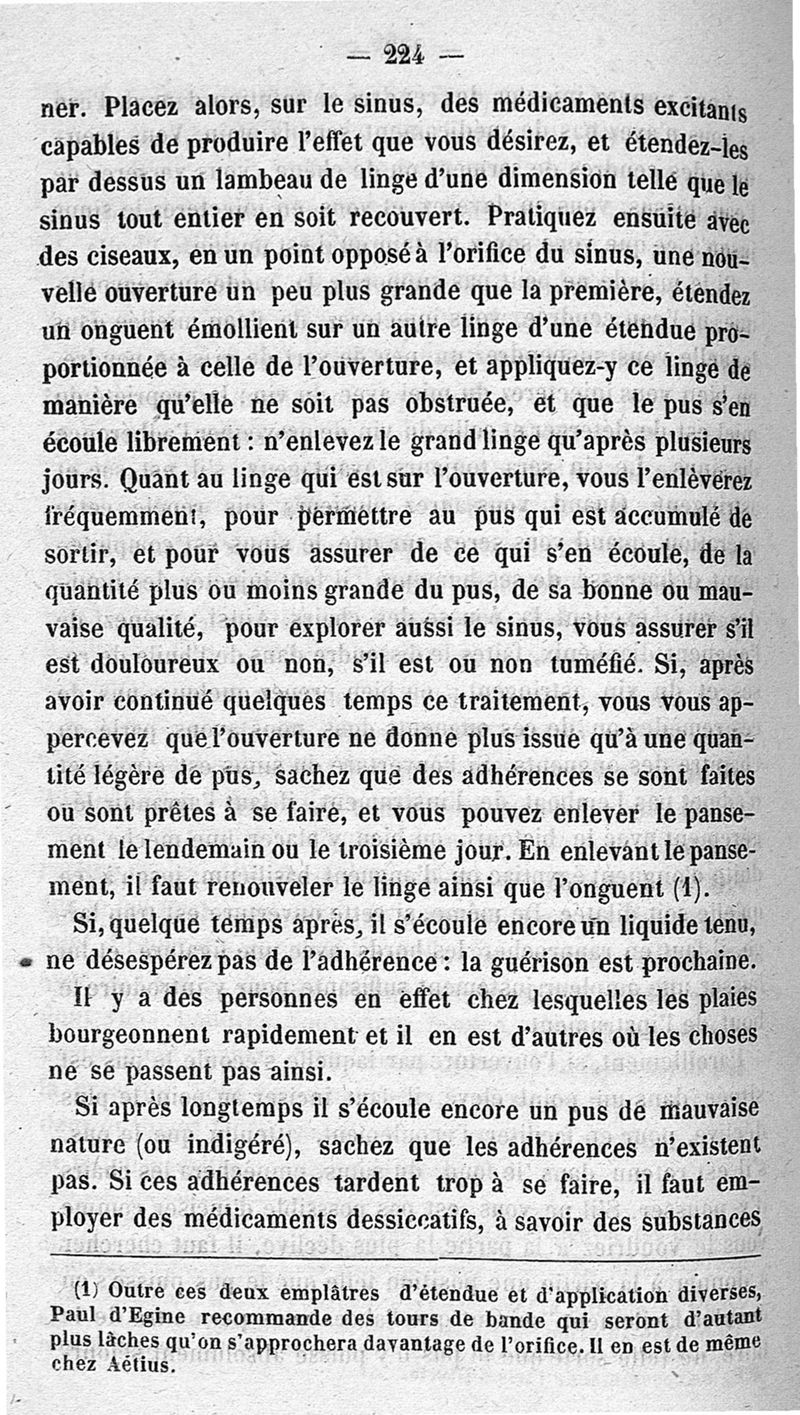 — 224 —

ner. Placez alors, sur le sinus, des médicaments excitants capables de produire l'effet que vous désirez, et étendez-les par dessus un lambeau de linge d'une dimension telle que le sinus tout entier en soit recouvert. Pratiquez ensuite avec des ciseaux, en un point opposé à l'orifice du sinus, une nouvelle ouverture un peu plus grande que la première, étendez un onguent émollient sur un autre linge d'une étendue proportionnée à celle de l'ouverture, et appliquez-y ce linge de manière qu'elle ne soit pas obstruée, et que le pus s'en écoule librement : n'enlevez le grand linge qu'après plusieurs jours. Quant au linge qui est sur l'ouverture, vous l'enlèverez fréquemment, pour permettre au pus qui est accumulé de sortir, et pour vous assurer de ce qui s'en écoule, de la quantité plus ou moins grande du pus, de sa bonne ou mauvaise qualité, pour explorer aussi le sinus, vous assurer s'il est douloureux ou non, s'il est ou non tuméfié. Si, après avoir continué quelques temps ce traitement, vous vous appercevez que l'ouverture ne donne plus issue qu'à une quantité légère de pus, sachez que des adhérences se sont faites ou sont prêtes à se faire, et vous pouvez enlever le pansement le lendemain ou le troisième jour. En enlevant le pansement, il faut renouveler le linge ainsi que l'onguent (1).

Si, quelque temps après, il s'écoule encore un liquide tenu, ne désespérez pas de l'adhérence : la guérison est prochaine. Il y a des personnes en effet chez lesquelles les plaies bourgeonnent rapidement et il en est d'autres où les choses ne se passent pas ainsi.

Si après longtemps il s'écoule encore un pus de mauvaise nature (ou indigéré), sachez que les adhérences n'existent pas. Si ces adhérences tardent trop à se faire, il faut employer des médicaments dessiccatifs, à savoir des substances

(1) Outre ces deux emplâtres d'étendue et d'application diverses, Paul d'Egine recommande des tours de bande qui seront d'autant plus lâches qu'on s'approchera davantage de l'orifice. Il en est de même chez Aétius.